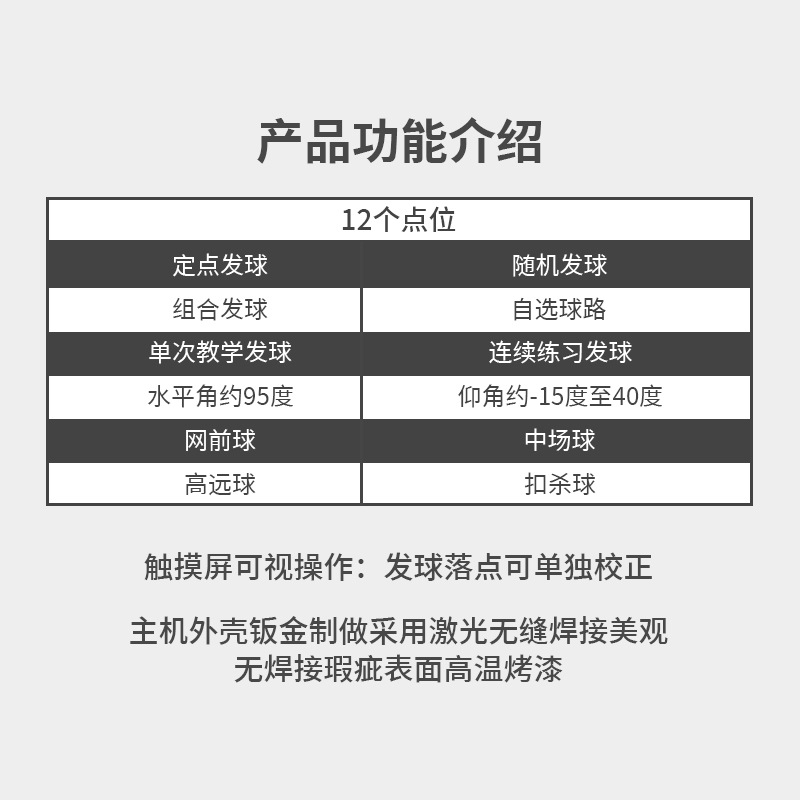 产品功能介绍

| 12个点位 | |
|---|---|
| 定点发球 | 随机发球 |
| 组合发球 | 自选球路 |
| 单次教学发球 | 连续练习发球 |
| 水平角约95度 | 仰角约-15度至40度 |
| 网前球 | 中场球 |
| 高远球 | 扣杀球 |

触摸屏可视操作：发球落点可单独校正

主机外壳钣金制做采用激光无缝焊接美观
无焊接瑕疵表面高温烤漆